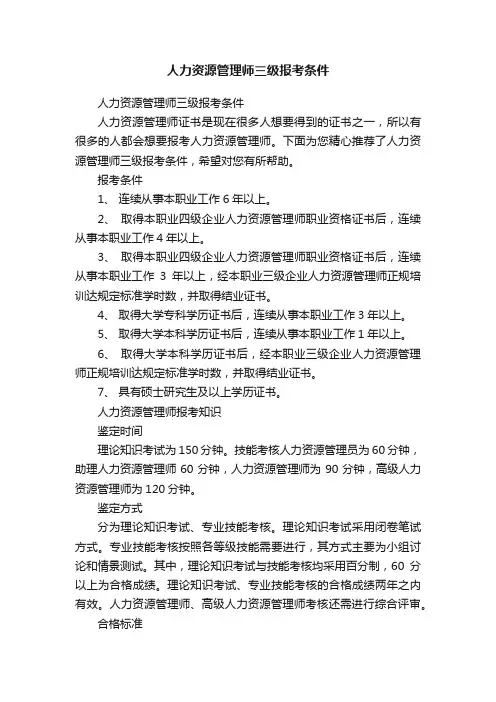 人力资源管理师三级报考条件

人力资源管理师三级报考条件

人力资源管理师证书是现在很多人想要得到的证书之一，所以有很多的人都会想要报考人力资源管理师。下面为您精心推荐了人力资源管理师三级报考条件，希望对您有所帮助。

报考条件

1、 连续从事本职业工作 6 年以上。

2、 取得本职业四级企业人力资源管理师职业资格证书后，连续从事本职业工作 4 年以上。

3、 取得本职业四级企业人力资源管理师职业资格证书后，连续从事本职业工作 3 年以上，经本职业三级企业人力资源管理师正规培训达规定标准学时数，并取得结业证书。

4、 取得大学专科学历证书后，连续从事本职业工作 3 年以上。

5、 取得大学本科学历证书后，连续从事本职业工作 1 年以上。

6、 取得大学本科学历证书后，经本职业三级企业人力资源管理师正规培训达规定标准学时数，并取得结业证书。

7、 具有硕士研究生及以上学历证书。

人力资源管理师报考知识

鉴定时间

理论知识考试为 150 分钟。技能考核人力资源管理员为 60 分钟，助理人力资源管理师 60 分钟，人力资源管理师为 90 分钟，高级人力资源管理师为 120 分钟。

鉴定方式

分为理论知识考试、专业技能考核。理论知识考试采用闭卷笔试方式。专业技能考核按照各等级技能需要进行，其方式主要为小组讨论和情景测试。其中，理论知识考试与技能考核均采用百分制，60 分以上为合格成绩。理论知识考试、专业技能考核的合格成绩两年之内有效。人力资源管理师、高级人力资源管理师考核还需进行综合评审。

合格标准